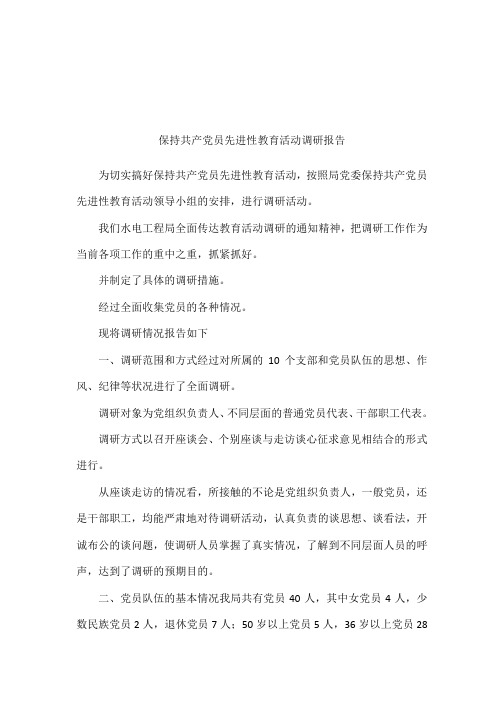 保持共产党员先进性教育活动调研报告

为切实搞好保持共产党员先进性教育活动，按照局党委保持共产党员先进性教育活动领导小组的安排，进行调研活动。

我们水电工程局全面传达教育活动调研的通知精神，把调研工作作为当前各项工作的重中之重，抓紧抓好。

并制定了具体的调研措施。

经过全面收集党员的各种情况。

现将调研情况报告如下

一、调研范围和方式经过对所属的 10 个支部和党员队伍的思想、作风、纪律等状况进行了全面调研。

调研对象为党组织负责人、不同层面的普通党员代表、干部职工代表。

调研方式以召开座谈会、个别座谈与走访谈心征求意见相结合的形式进行。

从座谈走访的情况看，所接触的不论是党组织负责人，一般党员，还是干部职工，均能严肃地对待调研活动，认真负责的谈思想、谈看法，开诚布公的谈问题，使调研人员掌握了真实情况，了解到不同层面人员的呼声，达到了调研的预期目的。

二、党员队伍的基本情况我局共有党员 40 人，其中女党员 4 人，少数民族党员 2 人，退休党员 7 人；50 岁以上党员 5 人，36 岁以上党员 28